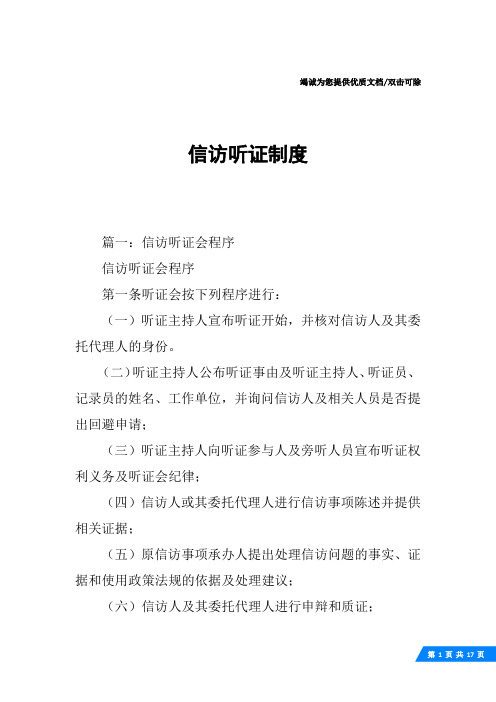 竭诚为您提供优质文档/双击可除

信访听证制度

篇一：信访听证会程序

信访听证会程序

第一条听证会按下列程序进行：

（一）听证主持人宣布听证开始，并核对信访人及其委托代理人的身份。

（二）听证主持人公布听证事由及听证主持人、听证员、记录员的姓名、工作单位，并询问信访人及相关人员是否提出回避申请；

（三）听证主持人向听证参与人及旁听人员宣布听证权利义务及听证会纪律；

（四）信访人或其委托代理人进行信访事项陈述并提供相关证据；

（五）原信访事项承办人提出处理信访问题的事实、证据和使用政策法规的依据及处理建议；

（六）信访人及其委托代理人进行申辩和质证；

第 1 页 共 17 页